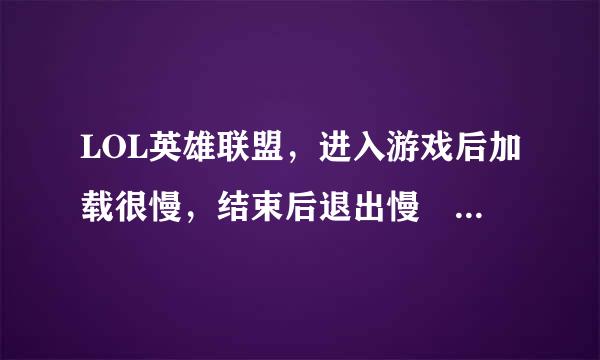 LOL英雄联盟，进入游戏后加载很慢，结束后退出慢 ...